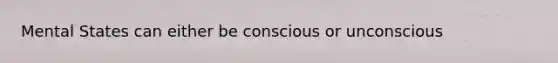 Mental States can either be conscious or unconscious